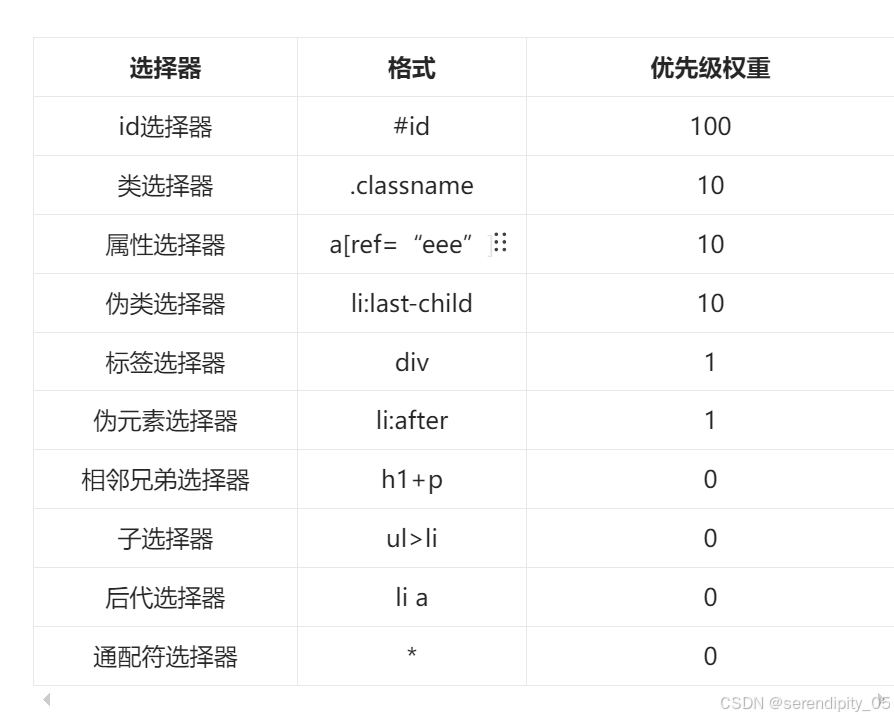 | 选择器 | 格式 | 优先级权重 |
|---|---|---|
| id选择器 | #id | 100 |
| 类选择器 | .classname | 10 |
| 属性选择器 | a[ref=“eee”] | 10 |
| 伪类选择器 | li:last-child | 10 |
| 标签选择器 | div | 1 |
| 伪元素选择器 | li:after | 1 |
| 相邻兄弟选择器 | h1+p | 0 |
| 子选择器 | ul>li | 0 |
| 后代选择器 | li a | 0 |
| 通配符选择器 | * | 0 |

CSDN @serendipity_05